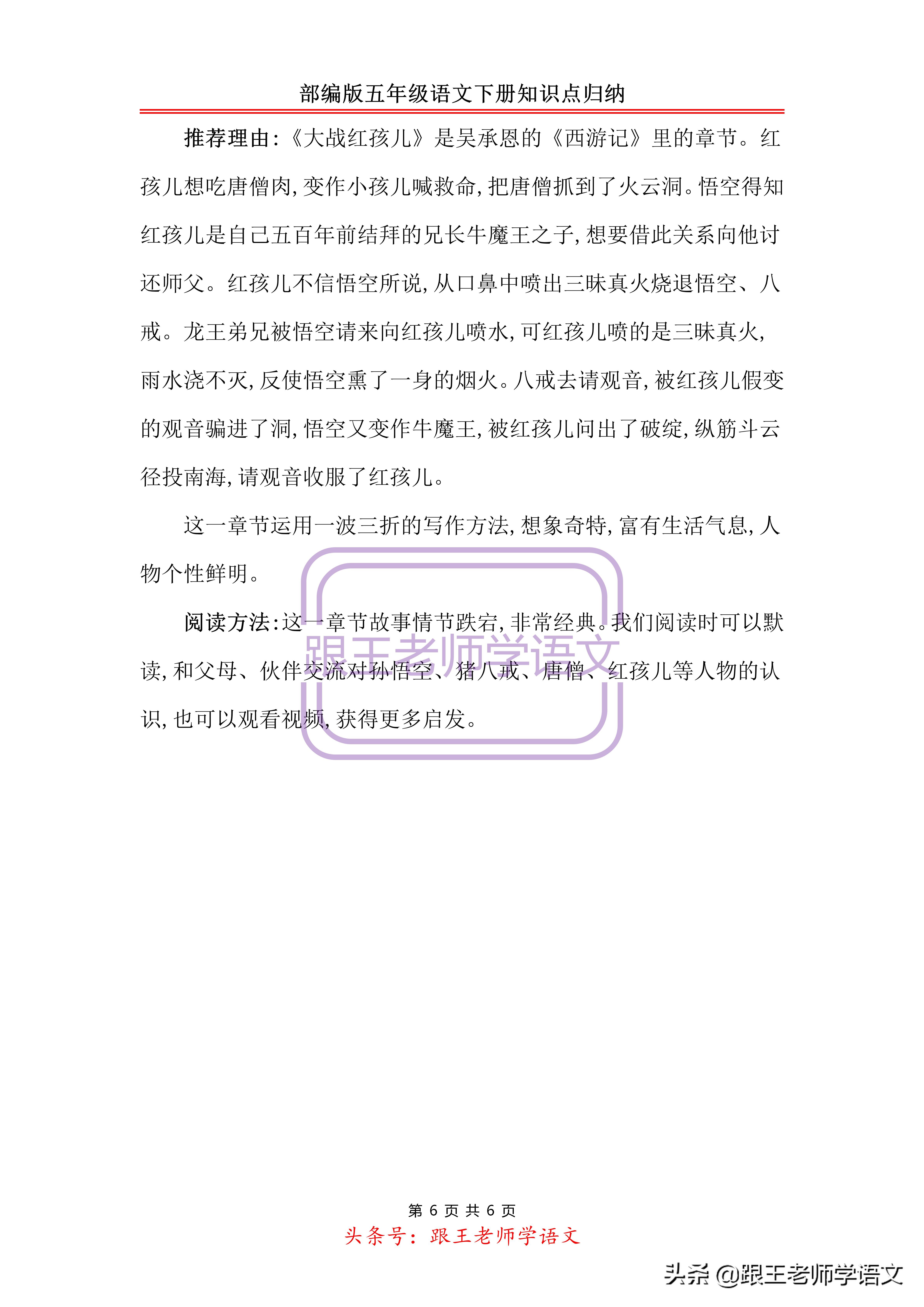 部编版五年级语文下册知识点归纳

推荐理由:《大战红孩儿》是吴承恩的《西游记》里的章节。红孩儿想吃唐僧肉,变作小孩儿喊救命,把唐僧抓到了火云洞。悟空得知红孩儿是自己五百年前结拜的兄长牛魔王之子,想要借此关系向他讨还师父。红孩儿不信悟空所说,从口鼻中喷出三昧真火烧退悟空、八戒。龙王弟兄被悟空请来向红孩儿喷水,可红孩儿喷的是三昧真火,雨水浇不灭,反使悟空熏了一身的烟火。八戒去请观音,被红孩儿假变的观音骗进了洞,悟空又变作牛魔王,被红孩儿问出了破绽,纵筋斗云径投南海,请观音收服了红孩儿。

这一章节运用一波三折的写作方法,想象奇特,富有生活气息,人物个性鲜明。

阅读方法:这一章节故事情节跌宕,非常经典。我们阅读时可以默读,和父母、伙伴交流对孙悟空、猪八戒、唐僧、红孩儿等人物的认识,也可以观看视频,获得更多启发。

跟王老师学语文

第 6 页 共 6 页
头条号:跟王老师学语文

头条 @跟王老师学语文